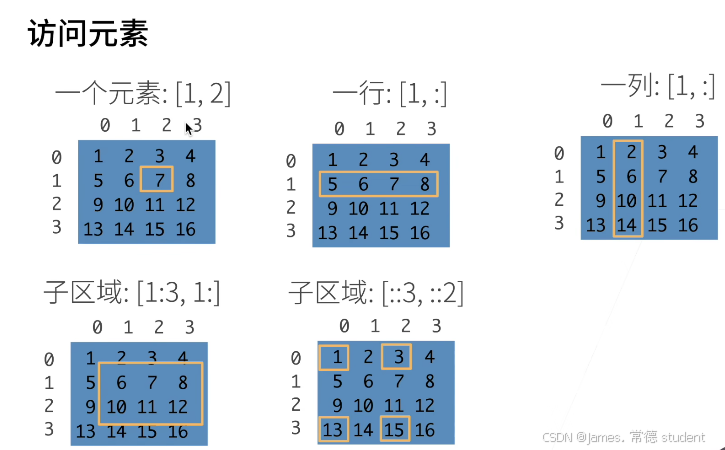 访问元素

一个元素: [1, 2]

| | 0 | 1 | 2 | 3 |
|---|---|---|---|---|
| 0 | 1 | 2 | 3 | 4 |
| 1 | 5 | 6 | 7 | 8 |
| 2 | 9 | 10 | 11 | 12 |
| 3 | 13 | 14 | 15 | 16 |

一行: [1, :]

| | 0 | 1 | 2 | 3 |
|---|---|---|---|---|
| 0 | 1 | 2 | 3 | 4 |
| 1 | 5 | 6 | 7 | 8 |
| 2 | 9 | 10 | 11 | 12 |
| 3 | 13 | 14 | 15 | 16 |

一列: [1, :]

| | 0 | 1 | 2 | 3 |
|---|---|---|---|---|
| 0 | 1 | 2 | 3 | 4 |
| 1 | 5 | 6 | 7 | 8 |
| 2 | 9 | 10 | 11 | 12 |
| 3 | 13 | 14 | 15 | 16 |

子区域: [1:3, 1:]

| | 0 | 1 | 2 | 3 |
|---|---|---|---|---|
| 0 | 1 | 2 | 3 | 4 |
| 1 | 5 | 6 | 7 | 8 |
| 2 | 9 | 10 | 11 | 12 |
| 3 | 13 | 14 | 15 | 16 |

子区域: [::3, ::2]

| | 0 | 1 | 2 | 3 |
|---|---|---|---|---|
| 0 | 1 | 2 | 3 | 4 |
| 1 | 5 | 6 | 7 | 8 |
| 2 | 9 | 10 | 11 | 12 |
| 3 | 13 | 14 | 15 | 16 |

CSDN @James. 常德 student